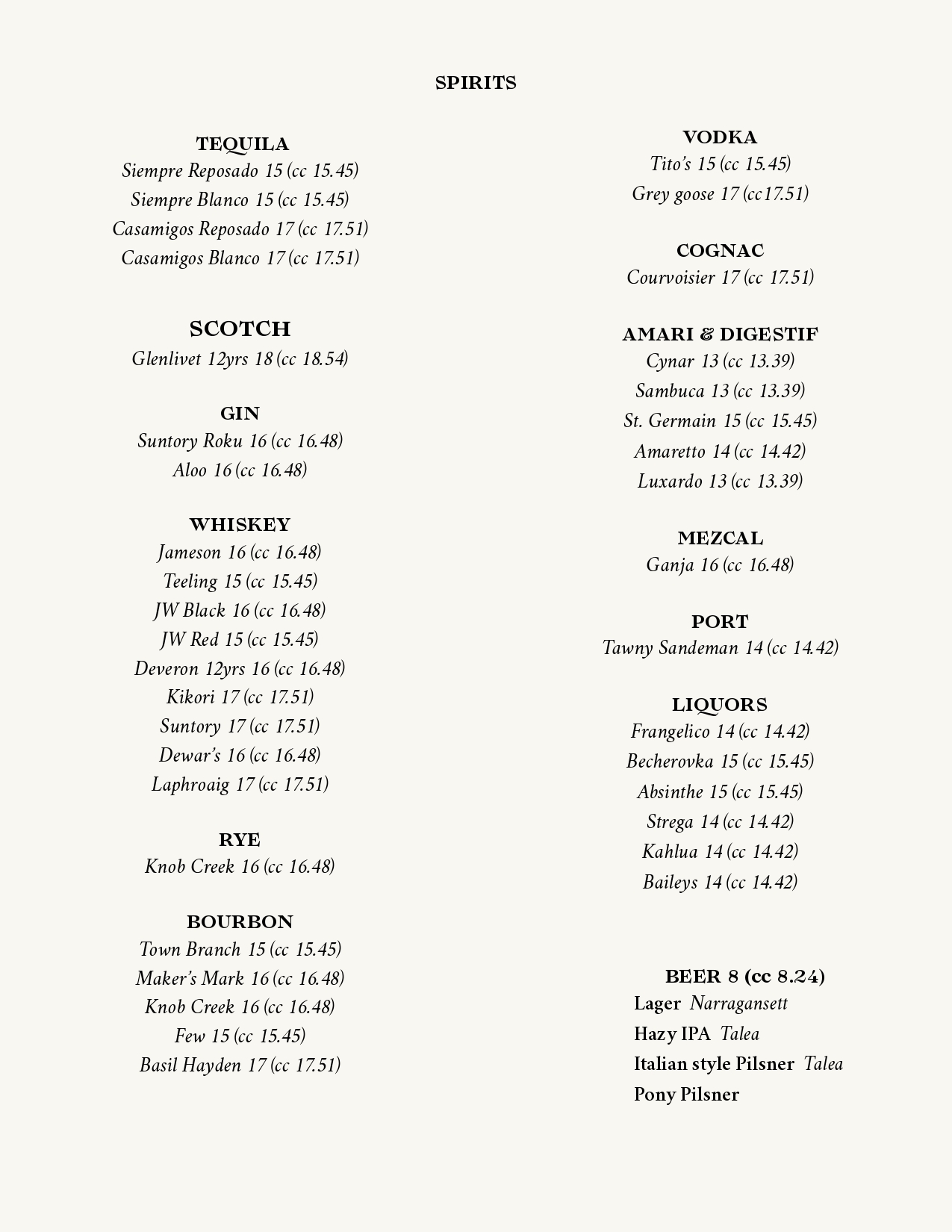 SPIRITS

TEQUILA
Siempre Reposado 15 (cc 15.45)
Siempre Blanco 15 (cc 15.45)
Casamigos Reposado 17 (cc 17.51)
Casamigos Blanco 17 (cc 17.51)

SCOTCH
Glenlivet 12yrs 18 (cc 18.54)

GIN
Suntory Roku 16 (cc 16.48)
Aloo 16 (cc 16.48)

WHISKEY
Jameson 16 (cc 16.48)
Teeling 15 (cc 15.45)
JW Black 16 (cc 16.48)
JW Red 15 (cc 15.45)
Deveron 12yrs 16 (cc 16.48)
Kikori 17 (cc 17.51)
Suntory 17 (cc 17.51)
Dewar's 16 (cc 16.48)
Laphroaig 17 (cc 17.51)

RYE
Knob Creek 16 (cc 16.48)

BOURBON
Town Branch 15 (cc 15.45)
Maker's Mark 16 (cc 16.48)
Knob Creek 16 (cc 16.48)
Few 15 (cc 15.45)
Basil Hayden 17 (cc 17.51)

VODKA
Tito's 15 (cc 15.45)
Grey goose 17 (cc17.51)

COGNAC
Courvoisier 17 (cc 17.51)

AMARI & DIGESTIF
Cynar 13 (cc 13.39)
Sambuca 13 (cc 13.39)
St. Germain 15 (cc 15.45)
Amaretto 14 (cc 14.42)
Luxardo 13 (cc 13.39)

MEZCAL
Ganja 16 (cc 16.48)

PORT
Tawny Sandeman 14 (cc 14.42)

LIQUORS
Frangelico 14 (cc 14.42)
Becherovka 15 (cc 15.45)
Absinthe 15 (cc 15.45)
Strega 14 (cc 14.42)
Kahlua 14 (cc 14.42)
Baileys 14 (cc 14.42)

BEER 8 (cc 8.24)
Lager Narragansett
Hazy IPA Talea
Italian style Pilsner Talea
Pony Pilsner